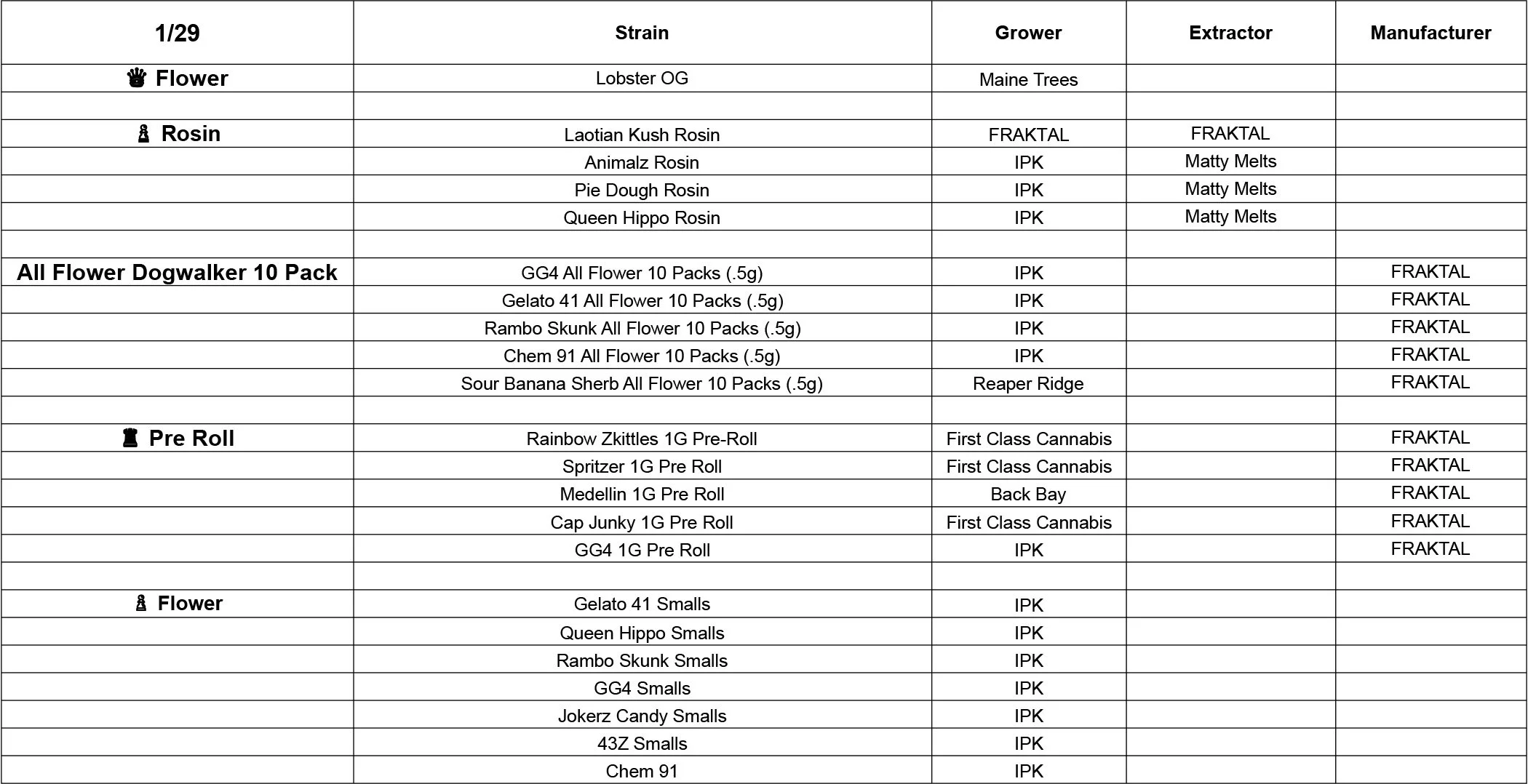 | 1/29 | Strain | Grower | Extractor | Manufacturer |
|---|---|---|---|---|
| ♛ Flower | Lobster OG | Maine Trees | | |
| | | | | |
| ♝ Rosin | Laotian Kush Rosin | FRAKTAL | FRAKTAL | |
| | Animalz Rosin | IPK | Matty Melts | |
| | Pie Dough Rosin | IPK | Matty Melts | |
| | Queen Hippo Rosin | IPK | Matty Melts | |
| | | | | |
| All Flower Dogwalker 10 Pack | GG4 All Flower 10 Packs (.5g) | IPK | | FRAKTAL |
| | Gelato 41 All Flower 10 Packs (.5g) | IPK | | FRAKTAL |
| | Rambo Skunk All Flower 10 Packs (.5g) | IPK | | FRAKTAL |
| | Chem 91 All Flower 10 Packs (.5g) | IPK | | FRAKTAL |
| | Sour Banana Sherb All Flower 10 Packs (.5g) | Reaper Ridge | | FRAKTAL |
| | | | | |
| ♜ Pre Roll | Rainbow Zkittles 1G Pre-Roll | First Class Cannabis | | FRAKTAL |
| | Spritzer 1G Pre Roll | First Class Cannabis | | FRAKTAL |
| | Medellin 1G Pre Roll | Back Bay | | FRAKTAL |
| | Cap Junky 1G Pre Roll | First Class Cannabis | | FRAKTAL |
| | GG4 1G Pre Roll | IPK | | FRAKTAL |
| | | | | |
| ♝ Flower | Gelato 41 Smalls | IPK | | |
| | Queen Hippo Smalls | IPK | | |
| | Rambo Skunk Smalls | IPK | | |
| | GG4 Smalls | IPK | | |
| | Jokerz Candy Smalls | IPK | | |
| | 43Z Smalls | IPK | | |
| | Chem 91 | IPK | | |